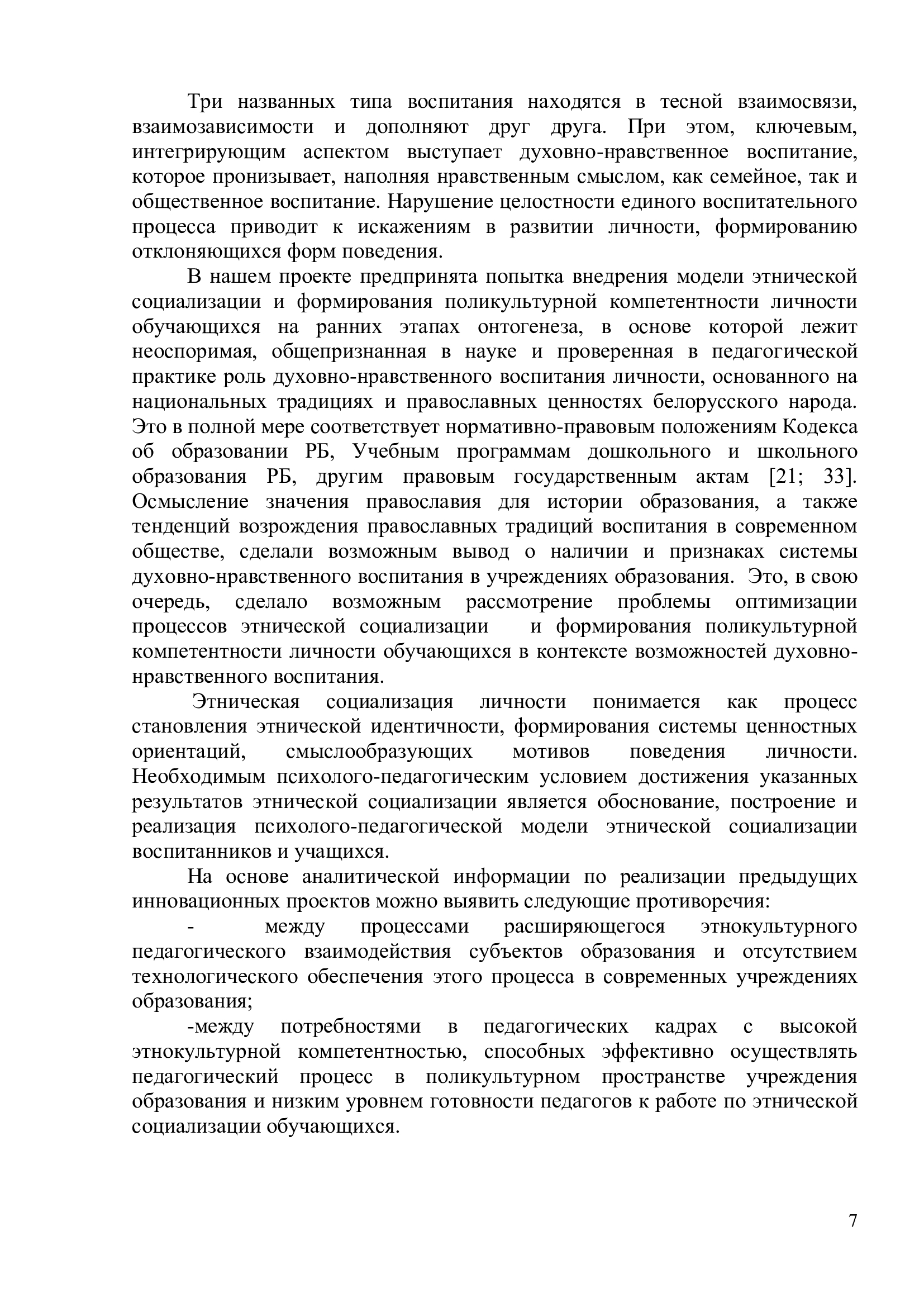 Три названных типа воспитания находятся в тесной взаимосвязи, взаимозависимости и дополняют друг друга. При этом, ключевым, интегрирующим аспектом выступает духовно-нравственное воспитание, которое пронизывает, наполняя нравственным смыслом, как семейное, так и общественное воспитание. Нарушение целостности единого воспитательного процесса приводит к искажениям в развитии личности, формированию отклоняющихся форм поведения.

В нашем проекте предпринята попытка внедрения модели этнической социализации и формирования поликультурной компетентности личности обучающихся на ранних этапах онтогенеза, в основе которой лежит неоспоримая, общепризнанная в науке и проверенная в педагогической практике роль духовно-нравственного воспитания личности, основанного на национальных традициях и православных ценностях белорусского народа. Это в полной мере соответствует нормативно-правовым положениям Кодекса об образовании РБ, Учебным программам дошкольного и школьного образования РБ, другим правовым государственным актам [21; 33]. Осмысление значения православия для истории образования, а также тенденций возрождения православных традиций воспитания в современном обществе, сделали возможным вывод о наличии и признаках системы духовно-нравственного воспитания в учреждениях образования. Это, в свою очередь, сделало возможным рассмотрение проблемы оптимизации процессов этнической социализации и формирования поликультурной компетентности личности обучающихся в контексте возможностей духовно-нравственного воспитания.

Этническая социализация личности понимается как процесс становления этнической идентичности, формирования системы ценностных ориентаций, смыслообразующих мотивов поведения личности. Необходимым психолого-педагогическим условием достижения указанных результатов этнической социализации является обоснование, построение и реализация психолого-педагогической модели этнической социализации воспитанников и учащихся.

На основе аналитической информации по реализации предыдущих инновационных проектов можно выявить следующие противоречия:

- между процессами расширяющегося этнокультурного педагогического взаимодействия субъектов образования и отсутствием технологического обеспечения этого процесса в современных учреждениях образования;

-между потребностями в педагогических кадрах с высокой этнокультурной компетентностью, способных эффективно осуществлять педагогический процесс в поликультурном пространстве учреждения образования и низким уровнем готовности педагогов к работе по этнической социализации обучающихся.

7